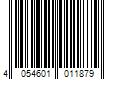 4 054601 011879